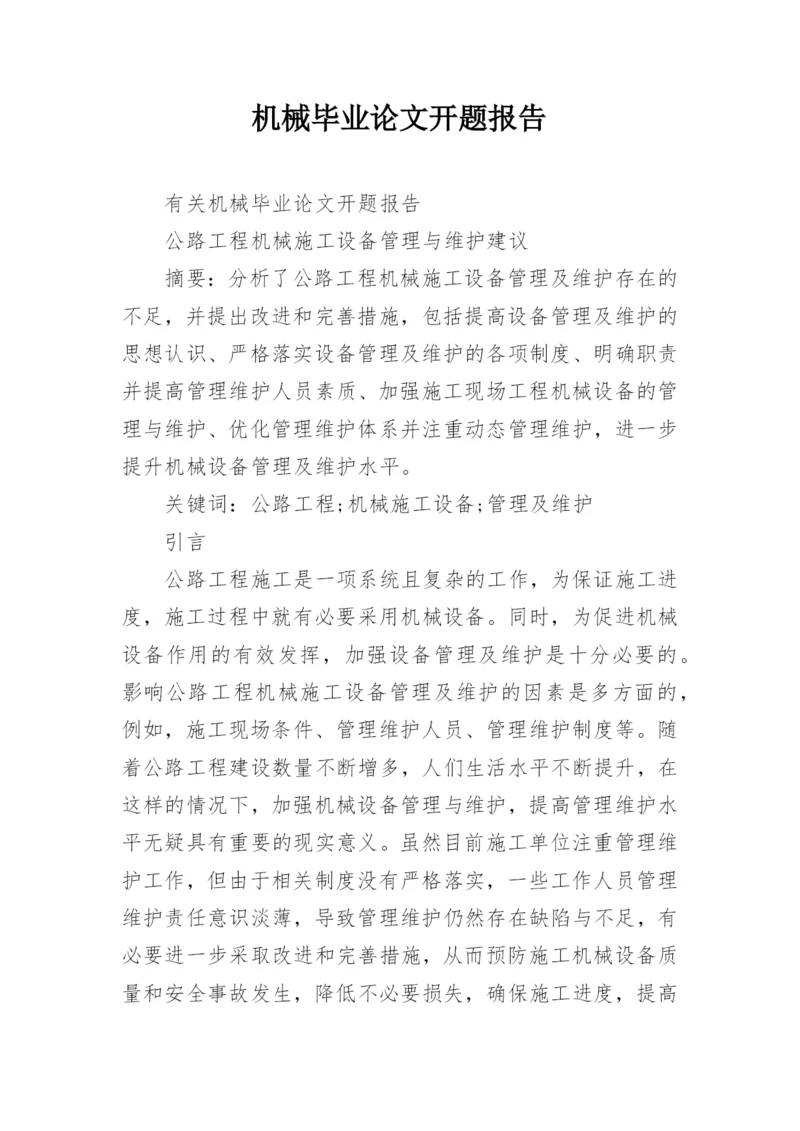 机械毕业论文开题报告

有关机械毕业论文开题报告

公路工程机械施工设备管理与维护建议

摘要：分析了公路工程机械施工设备管理及维护存在的不足，并提出改进和完善措施，包括提高设备管理及维护的思想认识、严格落实设备管理及维护的各项制度、明确职责并提高管理维护人员素质、加强施工现场工程机械设备的管理与维护、优化管理维护体系并注重动态管理维护，进一步提升机械设备管理及维护水平。

关键词：公路工程;机械施工设备;管理及维护

引言

公路工程施工是一项系统且复杂的工作，为保证施工进度，施工过程中就有必要采用机械设备。同时，为促进机械设备作用的有效发挥，加强设备管理及维护是十分必要的。影响公路工程机械施工设备管理及维护的因素是多方面的，例如，施工现场条件、管理维护人员、管理维护制度等。随着公路工程建设数量不断增多，人们生活水平不断提升，在这样的情况下，加强机械设备管理与维护，提高管理维护水平无疑具有重要的现实意义。虽然目前施工单位注重管理维护工作，但由于相关制度没有严格落实，一些工作人员管理维护责任意识淡薄，导致管理维护仍然存在缺陷与不足，有必要进一步采取改进和完善措施，从而预防施工机械设备质量和安全事故发生，降低不必要损失，确保施工进度，提高